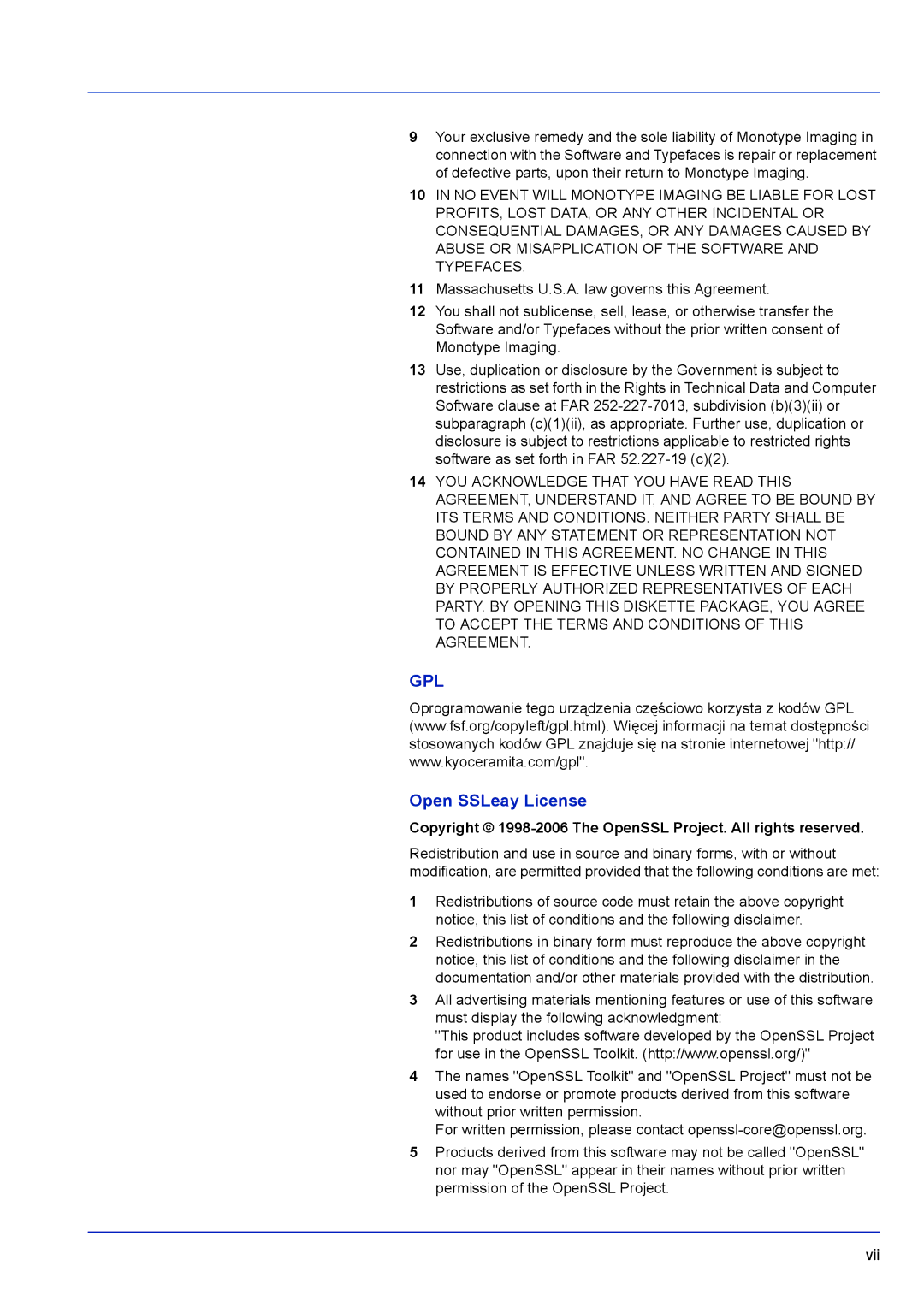 9 Your exclusive remedy and the sole liability of Monotype Imaging in connection with the Software and Typefaces is repair or replacement of defective parts, upon their return to Monotype Imaging.

10 IN NO EVENT WILL MONOTYPE IMAGING BE LIABLE FOR LOST PROFITS, LOST DATA, OR ANY OTHER INCIDENTAL OR CONSEQUENTIAL DAMAGES, OR ANY DAMAGES CAUSED BY ABUSE OR MISAPPLICATION OF THE SOFTWARE AND TYPEFACES.

11 Massachusetts U.S.A. law governs this Agreement.

12 You shall not sublicense, sell, lease, or otherwise transfer the Software and/or Typefaces without the prior written consent of Monotype Imaging.

13 Use, duplication or disclosure by the Government is subject to restrictions as set forth in the Rights in Technical Data and Computer Software clause at FAR 252-227-7013, subdivision (b)(3)(ii) or subparagraph (c)(1)(ii), as appropriate. Further use, duplication or disclosure is subject to restrictions applicable to restricted rights software as set forth in FAR 52.227-19 (c)(2).

14 YOU ACKNOWLEDGE THAT YOU HAVE READ THIS AGREEMENT, UNDERSTAND IT, AND AGREE TO BE BOUND BY ITS TERMS AND CONDITIONS. NEITHER PARTY SHALL BE BOUND BY ANY STATEMENT OR REPRESENTATION NOT CONTAINED IN THIS AGREEMENT. NO CHANGE IN THIS AGREEMENT IS EFFECTIVE UNLESS WRITTEN AND SIGNED BY PROPERLY AUTHORIZED REPRESENTATIVES OF EACH PARTY. BY OPENING THIS DISKETTE PACKAGE, YOU AGREE TO ACCEPT THE TERMS AND CONDITIONS OF THIS AGREEMENT.

GPL

Oprogramowanie tego urządzenia częściowo korzysta z kodów GPL (www.fsf.org/copyleft/gpl.html). Więcej informacji na temat dostępności stosowanych kodów GPL znajduje się na stronie internetowej "http://www.kyoceramita.com/gpl".

Open SSLeay License

Copyright © 1998-2006 The OpenSSL Project. All rights reserved.

Redistribution and use in source and binary forms, with or without modification, are permitted provided that the following conditions are met:

1 Redistributions of source code must retain the above copyright notice, this list of conditions and the following disclaimer.

2 Redistributions in binary form must reproduce the above copyright notice, this list of conditions and the following disclaimer in the documentation and/or other materials provided with the distribution.

3 All advertising materials mentioning features or use of this software must display the following acknowledgment:
"This product includes software developed by the OpenSSL Project for use in the OpenSSL Toolkit. (http://www.openssl.org/)"

4 The names "OpenSSL Toolkit" and "OpenSSL Project" must not be used to endorse or promote products derived from this software without prior written permission.
For written permission, please contact openssl-core@openssl.org.

5 Products derived from this software may not be called "OpenSSL" nor may "OpenSSL" appear in their names without prior written permission of the OpenSSL Project.

vii